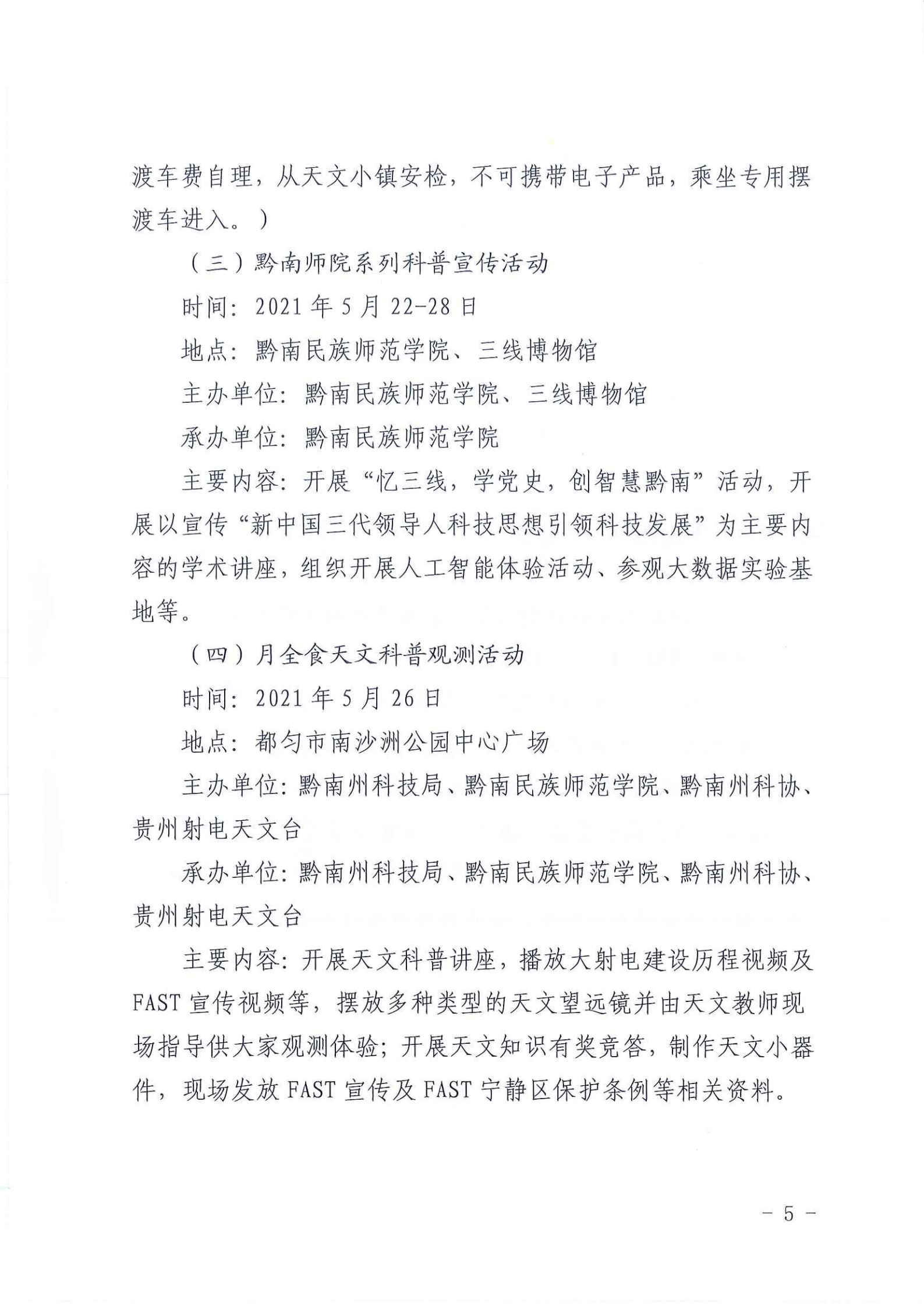 渡车费自理，从天文小镇安检，不可携带电子产品，乘坐专用摆渡车进入。）

（三）黔南师院系列科普宣传活动

时间：2021 年 5 月 22-28 日

地点：黔南民族师范学院、三线博物馆

主办单位：黔南民族师范学院、三线博物馆

承办单位：黔南民族师范学院

主要内容：开展“忆三线，学党史，创智慧黔南”活动，开展以宣传“新中国三代领导人科技思想引领科技发展”为主要内容的学术讲座，组织开展人工智能体验活动、参观大数据实验基地等。

（四）月全食天文科普观测活动

时间：2021 年 5 月 26 日

地点：都匀市南沙洲公园中心广场

主办单位：黔南州科技局、黔南民族师范学院、黔南州科协、贵州射电天文台

承办单位：黔南州科技局、黔南民族师范学院、黔南州科协、贵州射电天文台

主要内容：开展天文科普讲座，播放大射电建设历程视频及 FAST 宣传视频等，摆放多种类型的天文望远镜并由天文教师现场指导供大家观测体验；开展天文知识有奖竞答，制作天文小器件，现场发放 FAST 宣传及 FAST 宁静区保护条例等相关资料。

- 5 -